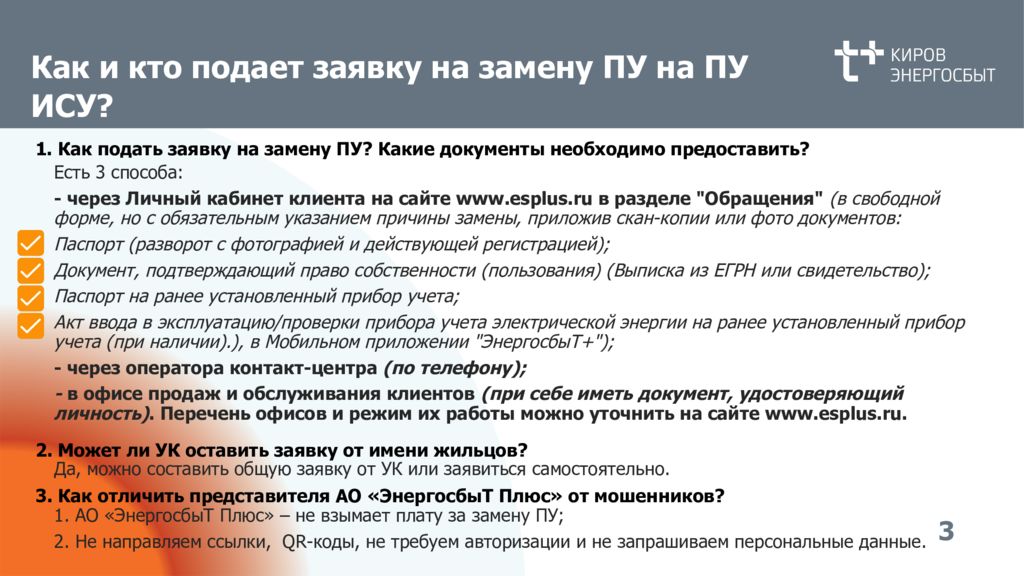 Как и кто подает заявку на замену ПУ на ПУ ИСУ?

КИРОВ ЭНЕРГОСБЫТ

1. Как подать заявку на замену ПУ? Какие документы необходимо предоставить?
Есть 3 способа:

- через Личный кабинет клиента на сайте www.esplus.ru в разделе "Обращения" (в свободной форме, но с обязательным указанием причины замены, приложив скан-копии или фото документов:

Паспорт (разворот с фотографией и действующей регистрацией);

Документ, подтверждающий право собственности (пользования) (Выписка из ЕГРН или свидетельство);

Паспорт на ранее установленный прибор учета;

Акт ввода в эксплуатацию/проверки прибора учета электрической энергии на ранее установленный прибор учета (при наличии).), в Мобильном приложении "ЭнергосбыТ+");

- через оператора контакт-центра (по телефону);

- в офисе продаж и обслуживания клиентов (при себе иметь документ, удостоверяющий личность). Перечень офисов и режим их работы можно уточнить на сайте www.esplus.ru.

2. Может ли УК оставить заявку от имени жильцов?
Да, можно составить общую заявку от УК или заявиться самостоятельно.

3. Как отличить представителя АО «ЭнергосбыТ Плюс» от мошенников?
1. АО «ЭнергосбыТ Плюс» – не взымает плату за замену ПУ;
2. Не направляем ссылки, QR-коды, не требуем авторизации и не запрашиваем персональные данные.

3